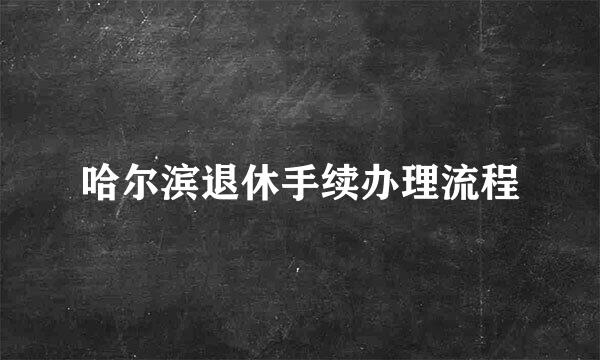 哈尔滨退休手续办理流程